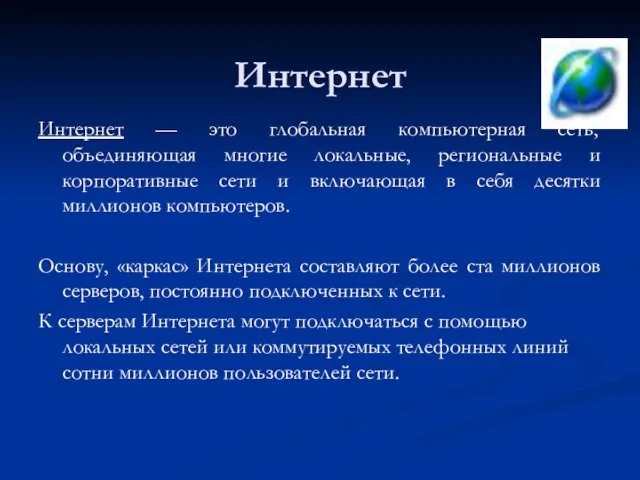 Интернет

Интернет — это глобальная компьютерная сеть, объединяющая многие локальные, региональные и корпоративные сети и включающая в себя десятки миллионов компьютеров.

Основу, «каркас» Интернета составляют более ста миллионов серверов, постоянно подключенных к сети.

К серверам Интернета могут подключаться с помощью локальных сетей или коммутируемых телефонных линий сотни миллионов пользователей сети.